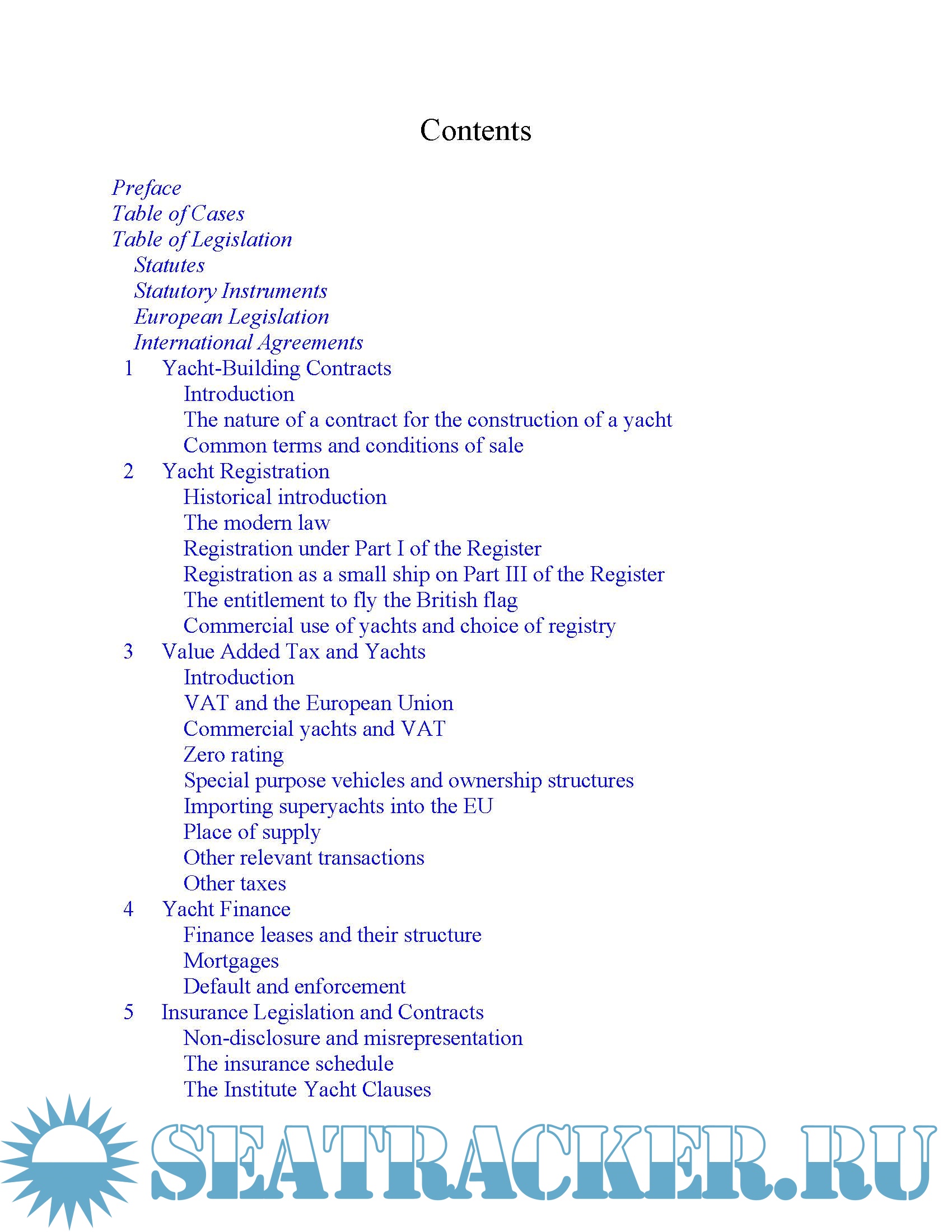 Contents

Preface
Table of Cases
Table of Legislation
Statutes
Statutory Instruments
European Legislation
International Agreements
1 Yacht-Building Contracts
Introduction
The nature of a contract for the construction of a yacht
Common terms and conditions of sale
2 Yacht Registration
Historical introduction
The modern law
Registration under Part I of the Register
Registration as a small ship on Part III of the Register
The entitlement to fly the British flag
Commercial use of yachts and choice of registry
3 Value Added Tax and Yachts
Introduction
VAT and the European Union
Commercial yachts and VAT
Zero rating
Special purpose vehicles and ownership structures
Importing superyachts into the EU
Place of supply
Other relevant transactions
Other taxes
4 Yacht Finance
Finance leases and their structure
Mortgages
Default and enforcement
5 Insurance Legislation and Contracts
Non-disclosure and misrepresentation
The insurance schedule
The Institute Yacht Clauses

SEATRACKER.RU